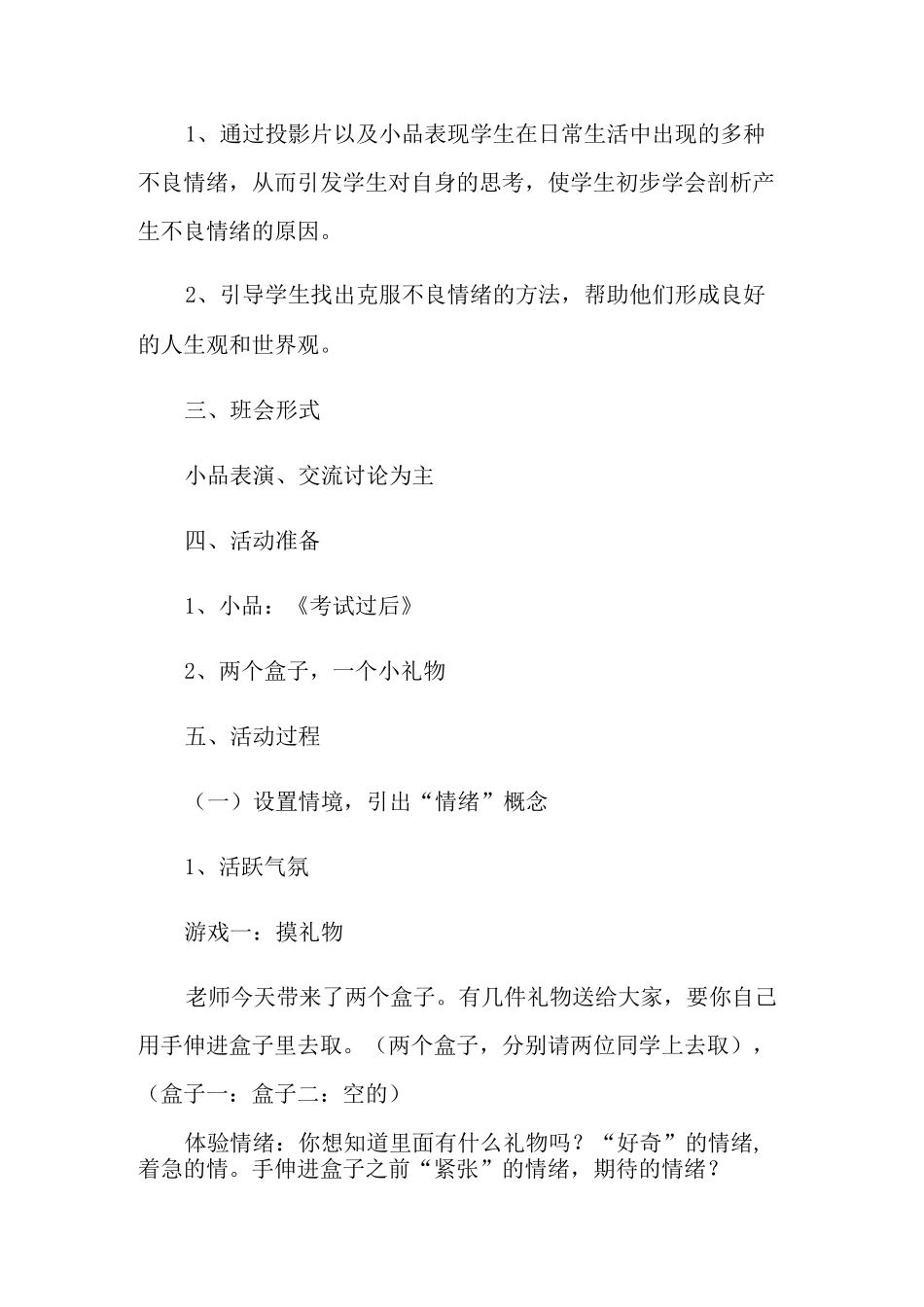 1、通过投影片以及小品表现学生在日常生活中出现的多种不良情绪，从而引发学生对自身的思考，使学生初步学会剖析产生不良情绪的原因。

2、引导学生找出克服不良情绪的方法，帮助他们形成良好的人生观和世界观。

三、班会形式

小品表演、交流讨论为主

四、活动准备

1、小品：《考试过后》

2、两个盒子，一个小礼物

五、活动过程

（一）设置情境，引出“情绪”概念

1、活跃气氛

游戏一：摸礼物

老师今天带来了两个盒子。有几件礼物送给大家，要你自己用手伸进盒子里去取。（两个盒子，分别请两位同学上去取），（盒子一：盒子二：空的）

体验情绪：你想知道里面有什么礼物吗？“好奇”的情绪,着急的情。手伸进盒子之前“紧张”的情绪，期待的情绪？